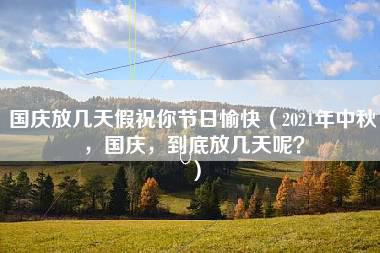 国庆放几天假祝你节日愉快（2021年中秋，国庆，到底放几天呢？）